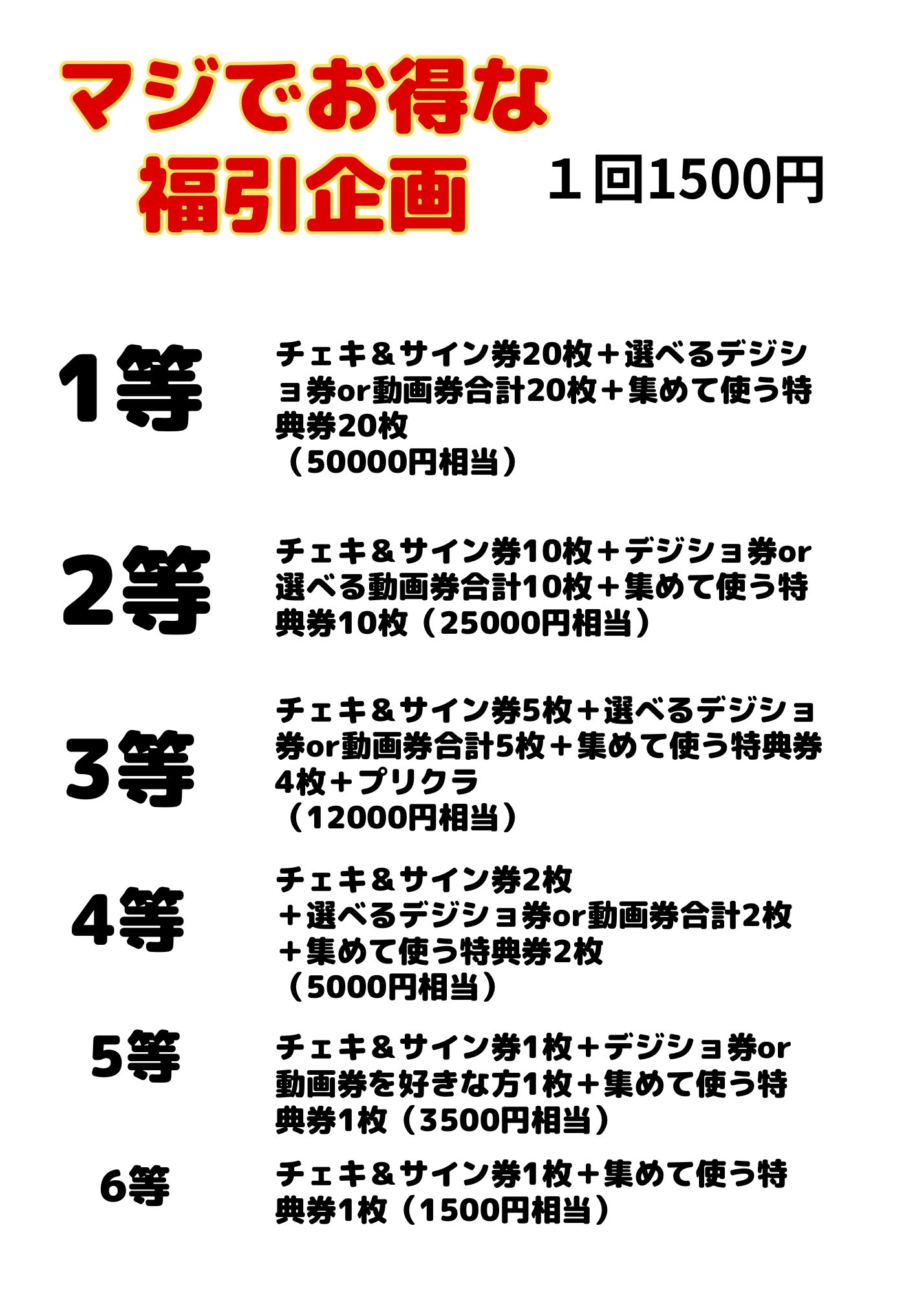 マジでお得な
福引企画

１回1500円

1等

チェキ＆サイン券20枚＋選べるデジショ券or動画券合計20枚＋集めて使う特典券20枚
（50000円相当）

2等

チェキ＆サイン券10枚＋デジショ券or選べる動画券合計10枚＋集めて使う特典券10枚（25000円相当）

3等

チェキ＆サイン券5枚＋選べるデジショ券or動画券合計5枚＋集めて使う特典券4枚＋プリクラ
（12000円相当）

4等

チェキ＆サイン券2枚
＋選べるデジショ券or動画券合計2枚
＋集めて使う特典券2枚
（5000円相当）

5等

チェキ＆サイン券1枚＋デジショ券or動画券を好きな方1枚＋集めて使う特典券1枚（3500円相当）

6等

チェキ＆サイン券1枚＋集めて使う特典券1枚（1500円相当）